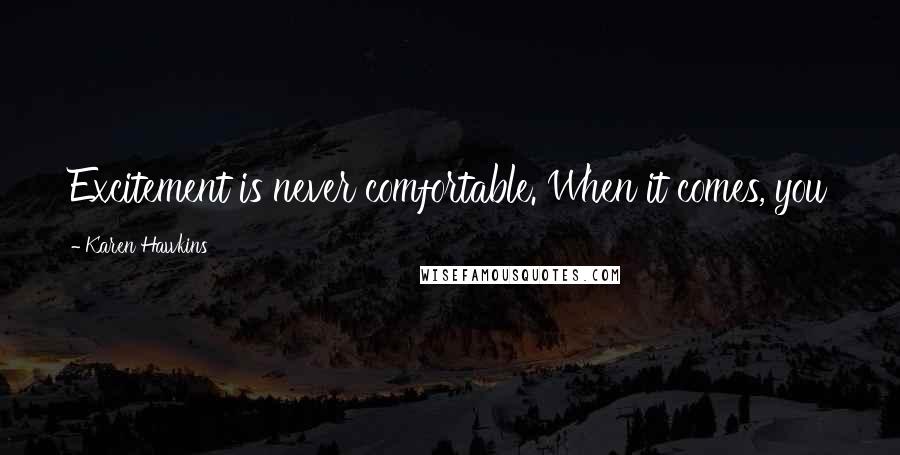 Excitement is never comfortable. When it comes, you

- Karen Hawkins

WISEFAMOUSQUOTES.COM